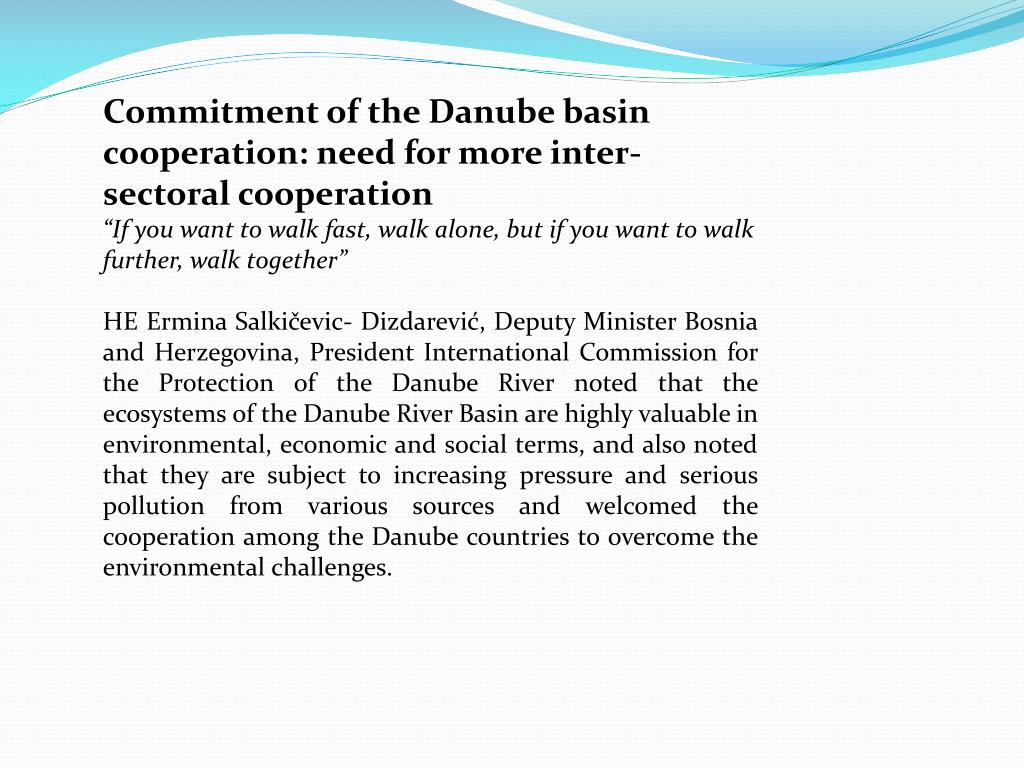 Commitment of the Danube basin cooperation: need for more inter-sectoral cooperation
“If you want to walk fast, walk alone, but if you want to walk further, walk together”

HE Ermina Salkičevic- Dizdarević, Deputy Minister Bosnia and Herzegovina, President International Commission for the Protection of the Danube River noted that the ecosystems of the Danube River Basin are highly valuable in environmental, economic and social terms, and also noted that they are subject to increasing pressure and serious pollution from various sources and welcomed the cooperation among the Danube countries to overcome the environmental challenges.